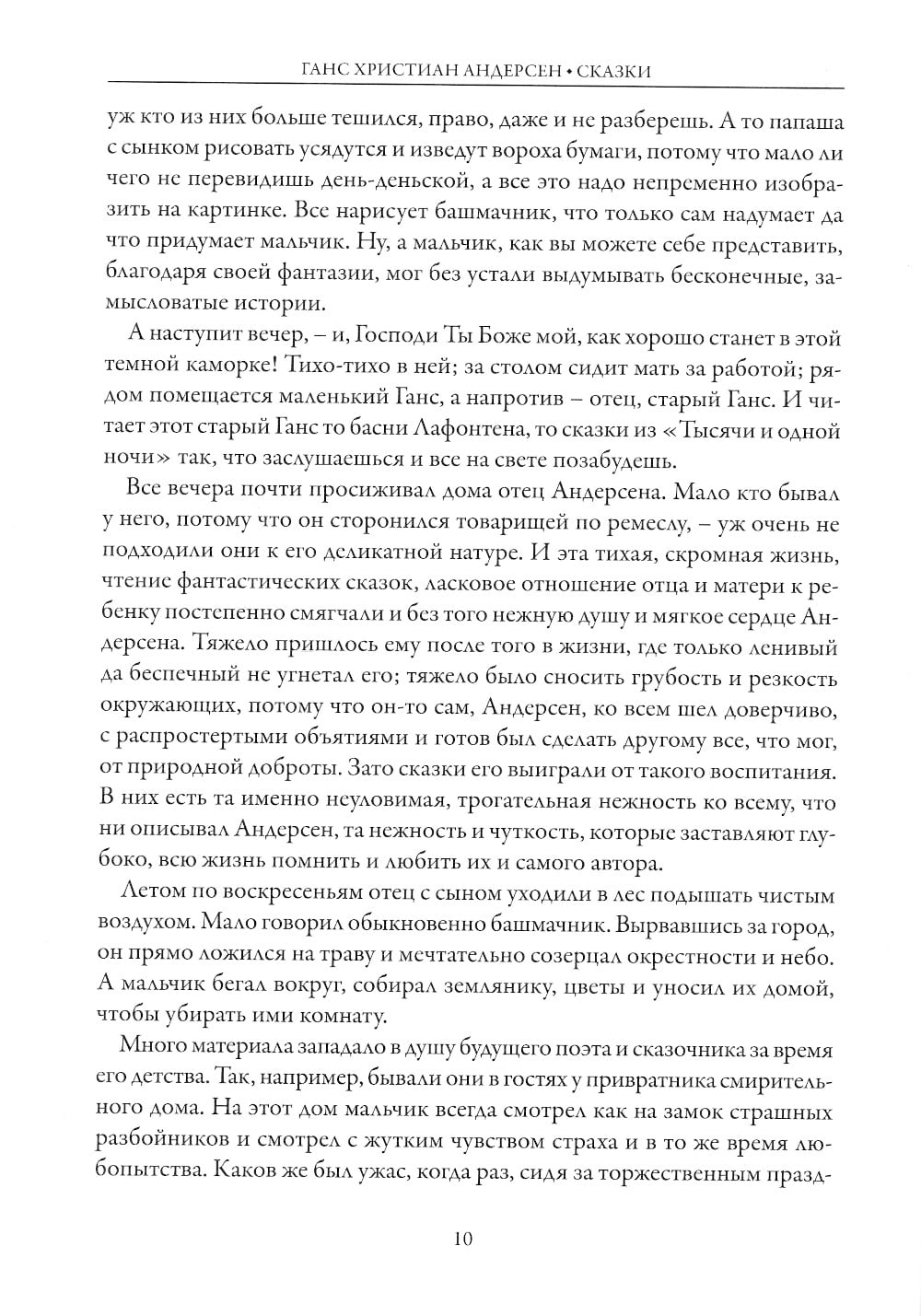 ГАНС ХРИСТИАН АНДЕРСЕН • СКАЗКИ

уж кто из них больше тешился, право, даже и не разберешь. А то папаша с сынком рисовать усядутся и изведут вороха бумаги, потому что мало ли чего не перевидишь день-деньской, а все это надо непременно изобразить на картинке. Все нарисует башмачник, что только сам надумает да что придумает мальчик. Ну, а мальчик, как вы можете себе представить, благодаря своей фантазии, мог без устали выдумывать бесконечные, замысловатые истории.

А наступит вечер, – и, Господи Ты Боже мой, как хорошо станет в этой темной каморке! Тихо-тихо в ней; за столом сидит мать за работой; рядом помещается маленький Ганс, а напротив – отец, старый Ганс. И читает этот старый Ганс то басни Лафонтена, то сказки из «Тысячи и одной ночи» так, что заслушаешься и все на свете позабудешь.

Все вечера почти просиживал дома отец Андерсена. Мало кто бывал у него, потому что он сторонился товарищей по ремеслу, – уж очень не подходили они к его деликатной натуре. И эта тихая, скромная жизнь, чтение фантастических сказок, ласковое отношение отца и матери к ребенку постепенно смягчали и без того нежную душу и мягкое сердце Андерсена. Тяжело пришлось ему после того в жизни, где только ленивый да беспечный не угнетал его; тяжело было сносить грубость и резкость окружающих, потому что он-то сам, Андерсен, ко всем шел доверчиво, с распростертыми объятиями и готов был сделать другому все, что мог, от природной доброты. Зато сказки его выиграли от такого воспитания. В них есть та именно неуловимая, трогательная нежность ко всему, что ни описывал Андерсен, та нежность и чуткость, которые заставляют глубоко, всю жизнь помнить и любить их и самого автора.

Летом по воскресеньям отец с сыном уходили в лес подышать чистым воздухом. Мало говорил обыкновенно башмачник. Вырвавшись за город, он прямо ложился на траву и мечтательно созерцал окрестности и небо. А мальчик бегал вокруг, собирал землянику, цветы и уносил их домой, чтобы убирать ими комнату.

Много материала западало в душу будущего поэта и сказочника за время его детства. Так, например, бывали они в гостях у привратника смирительного дома. На этот дом мальчик всегда смотрел как на замок страшных разбойников и смотрел с жутким чувством страха и в то же время любопытства. Каков же был ужас, когда раз, сидя за торжественным празд-

10